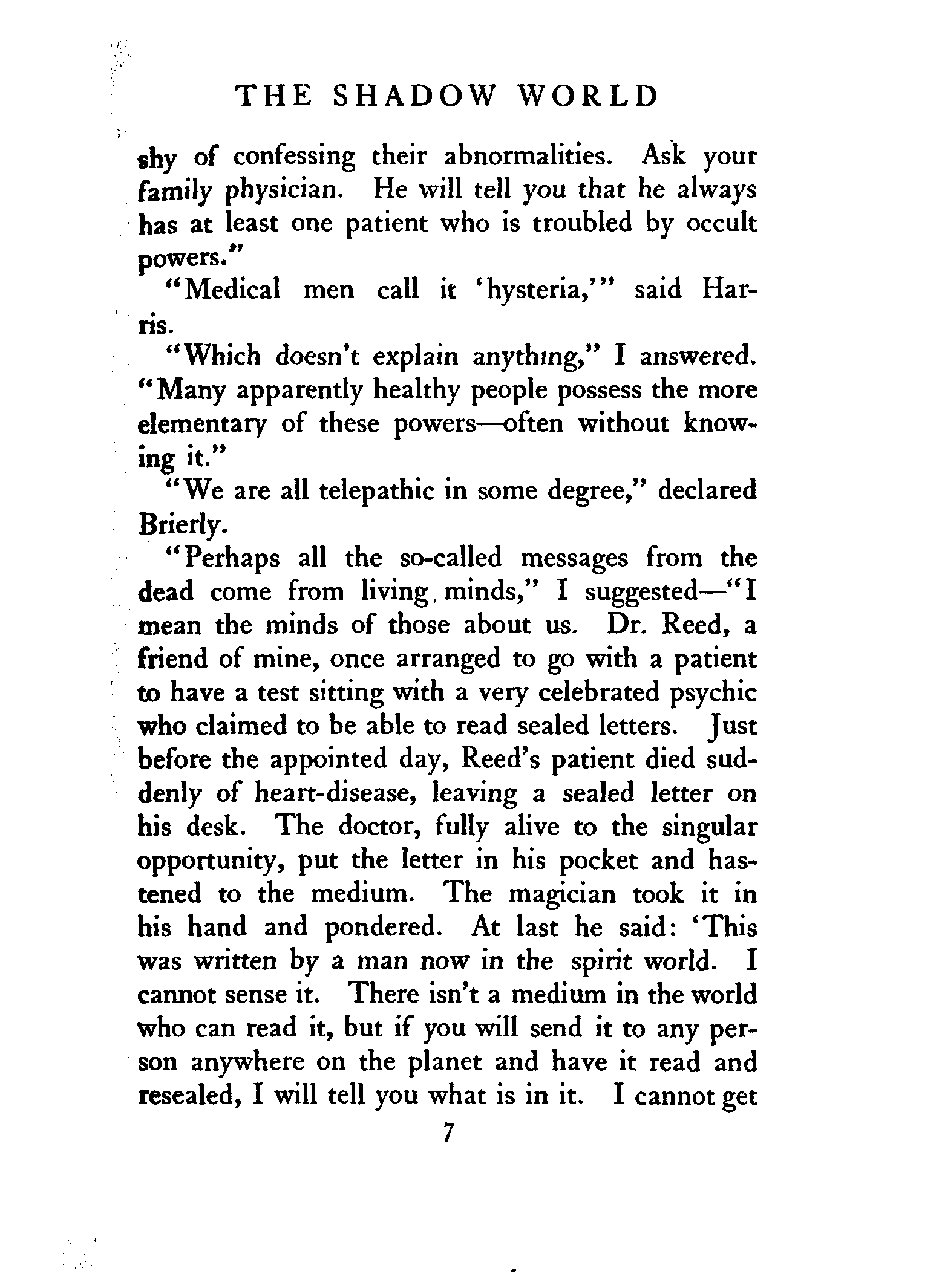 THE SHADOW WORLD

shy of confessing their abnormalities. Ask your family physician. He will tell you that he always has at least one patient who is troubled by occult powers."

"Medical men call it 'hysteria,'" said Harris.

"Which doesn't explain anything," I answered. "Many apparently healthy people possess the more elementary of these powers—often without knowing it."

"We are all telepathic in some degree," declared Brierly.

"Perhaps all the so-called messages from the dead come from living minds," I suggested—"I mean the minds of those about us. Dr. Reed, a friend of mine, once arranged to go with a patient to have a test sitting with a very celebrated psychic who claimed to be able to read sealed letters. Just before the appointed day, Reed's patient died suddenly of heart-disease, leaving a sealed letter on his desk. The doctor, fully alive to the singular opportunity, put the letter in his pocket and hastened to the medium. The magician took it in his hand and pondered. At last he said: 'This was written by a man now in the spirit world. I cannot sense it. There isn't a medium in the world who can read it, but if you will send it to any person anywhere on the planet and have it read and resealed, I will tell you what is in it. I cannot get

7